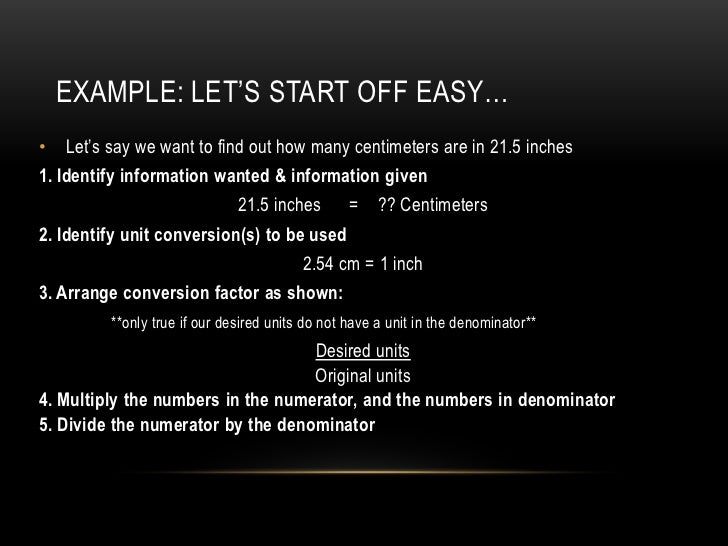 EXAMPLE: LET'S START OFF EASY…

• Let's say we want to find out how many centimeters are in 21.5 inches

1. Identify information wanted & information given

21.5 inches = ?? Centimeters

2. Identify unit conversion(s) to be used

2.54 cm = 1 inch

3. Arrange conversion factor as shown:

**only true if our desired units do not have a unit in the denominator**

Desired units
Original units

4. Multiply the numbers in the numerator, and the numbers in denominator

5. Divide the numerator by the denominator